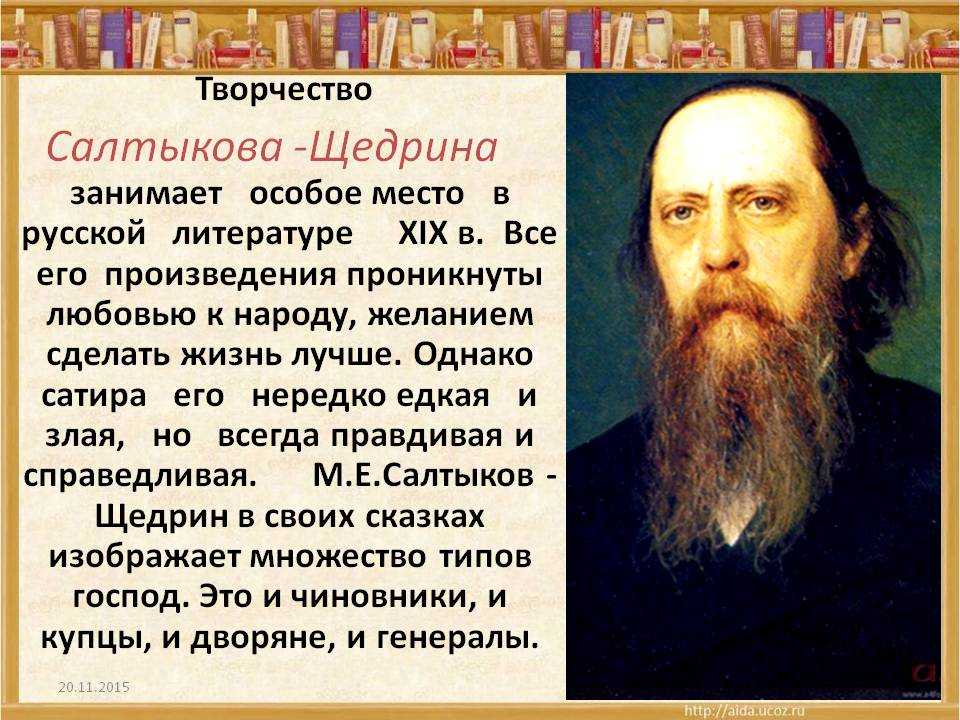 Творчество

Салтыкова -Щедрина

занимает особое место в русской литературе XIX в. Все его произведения проникнуты любовью к народу, желанием сделать жизнь лучше. Однако сатира его нередко едкая и злая, но всегда правдивая и справедливая. М.Е.Салтыков - Щедрин в своих сказках изображает множество типов господ. Это и чиновники, и купцы, и дворяне, и генералы.

20.11.2015

http://aida.ucoz.ru